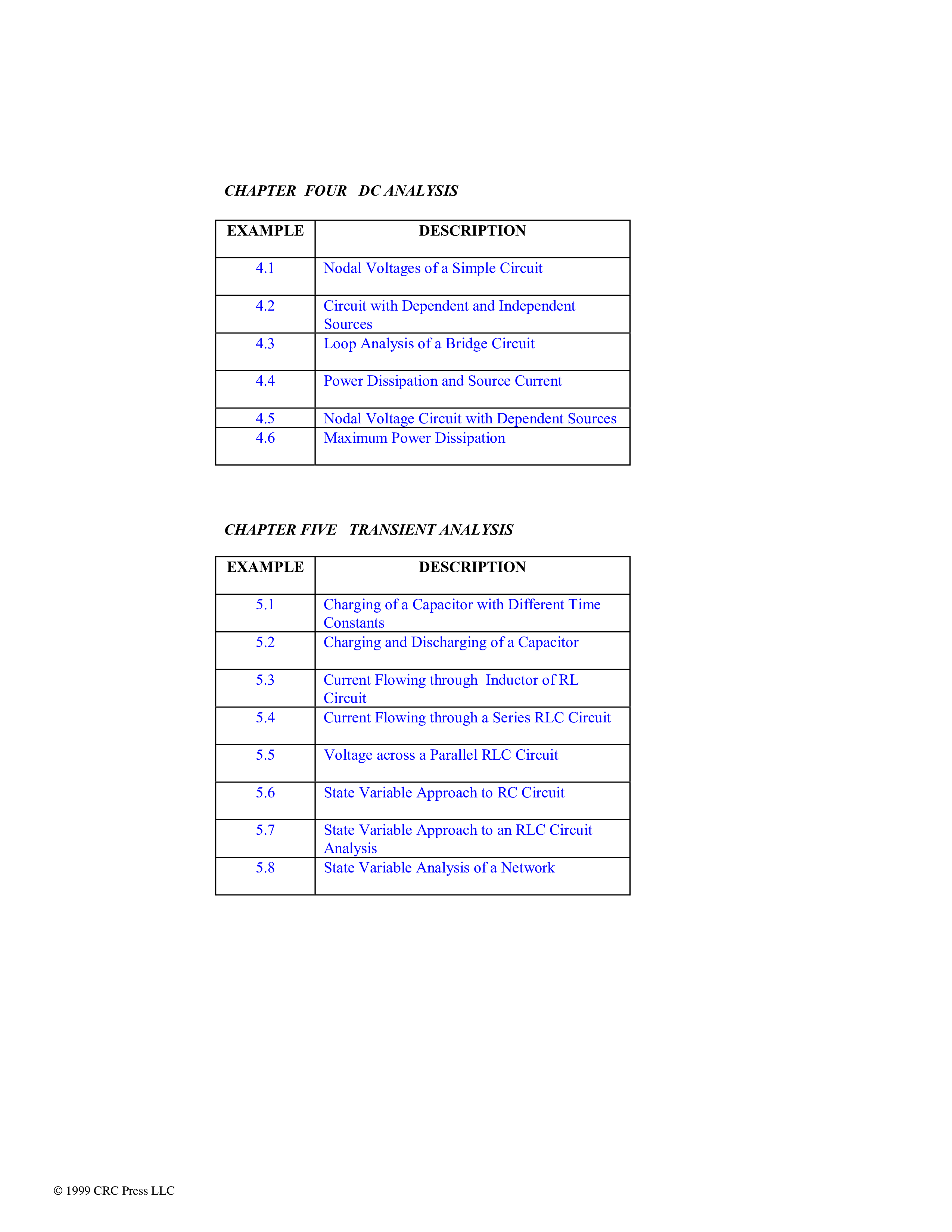 CHAPTER FOUR DC ANALYSIS

| EXAMPLE | DESCRIPTION |
|---|---|
| 4.1 | Nodal Voltages of a Simple Circuit |
| 4.2 | Circuit with Dependent and Independent Sources |
| 4.3 | Loop Analysis of a Bridge Circuit |
| 4.4 | Power Dissipation and Source Current |
| 4.5 | Nodal Voltage Circuit with Dependent Sources |
| 4.6 | Maximum Power Dissipation |

CHAPTER FIVE TRANSIENT ANALYSIS

| EXAMPLE | DESCRIPTION |
|---|---|
| 5.1 | Charging of a Capacitor with Different Time Constants |
| 5.2 | Charging and Discharging of a Capacitor |
| 5.3 | Current Flowing through Inductor of RL Circuit |
| 5.4 | Current Flowing through a Series RLC Circuit |
| 5.5 | Voltage across a Parallel RLC Circuit |
| 5.6 | State Variable Approach to RC Circuit |
| 5.7 | State Variable Approach to an RLC Circuit Analysis |
| 5.8 | State Variable Analysis of a Network |

© 1999 CRC Press LLC